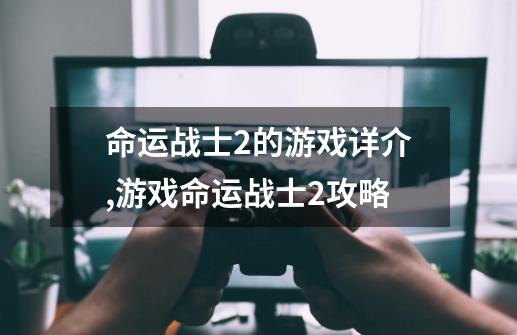 命运战士2的游戏详介,游戏命运战士2攻略